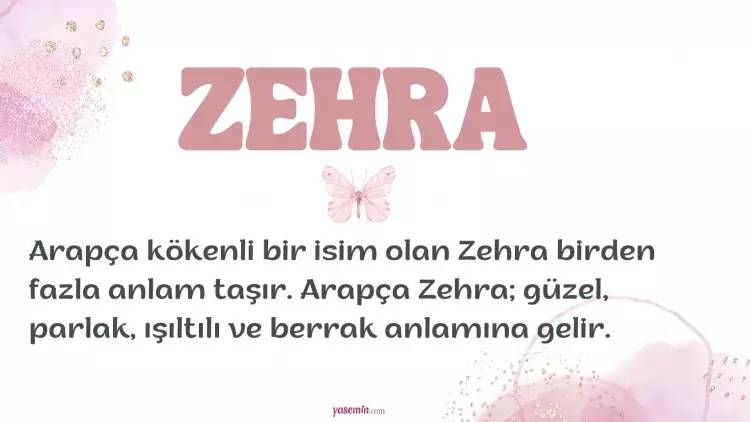 ZEHRA

Arapça kökenli bir isim olan Zehra birden fazla anlam taşır. Arapça Zehra; güzel, parlak, ışıltılı ve berrak anlamına gelir.

yasemin.com